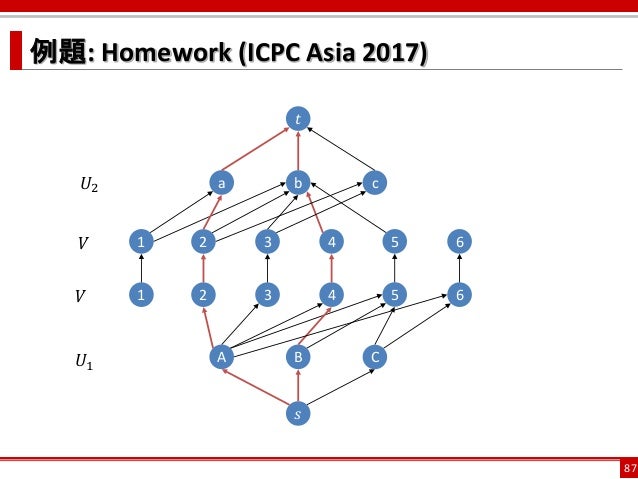 例題: Homework (ICPC Asia 2017)

$t$

$U_2$

a

b

c

$V$

1

2

3

4

5

6

$V$

1

2

3

4

5

6

$U_1$

A

B

C

$s$

87